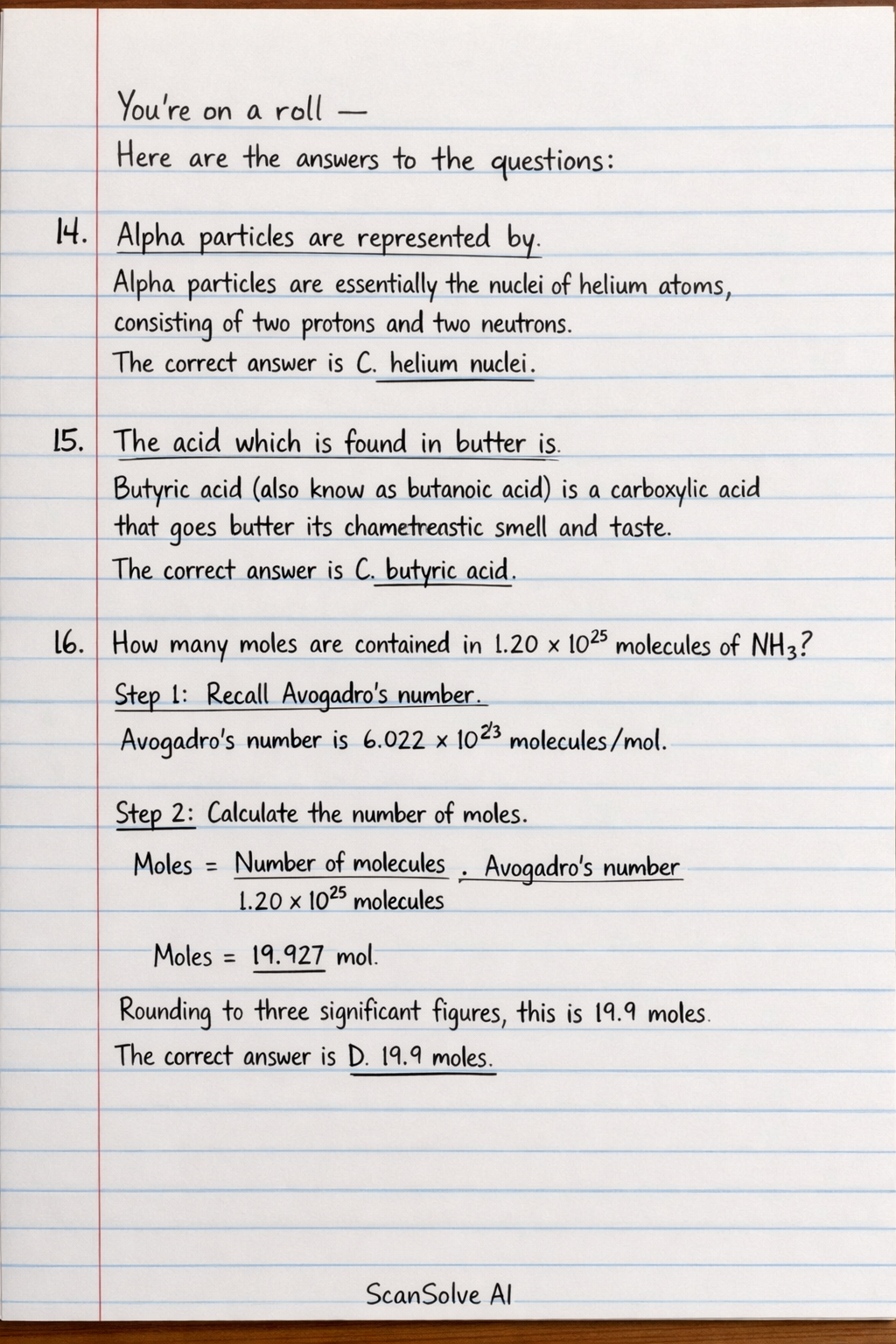 You're on a roll —

Here are the answers to the questions:

14. Alpha particles are represented by.

Alpha particles are essentially the nuclei of helium atoms, consisting of two protons and two neutrons.

The correct answer is C. helium nuclei.

15. The acid which is found in butter is.

Butyric acid (also know as butanoic acid) is a carboxylic acid that goes butter its chametreastic smell and taste.

The correct answer is C. butyric acid.

16. How many moles are contained in $1.20 \times 10^{25}$ molecules of $NH_3$?

Step 1: Recall Avogadro's number.

Avogadro's number is $6.022 \times 10^{23}$ molecules/mol.

Step 2: Calculate the number of moles.

Moles = $\frac{\text{Number of molecules}}{1.20 \times 10^{25} \text{ molecules}}$ . Avogadro's number

Moles = 19.927 mol.

Rounding to three significant figures, this is 19.9 moles.

The correct answer is D. 19.9 moles.

ScanSolve AI